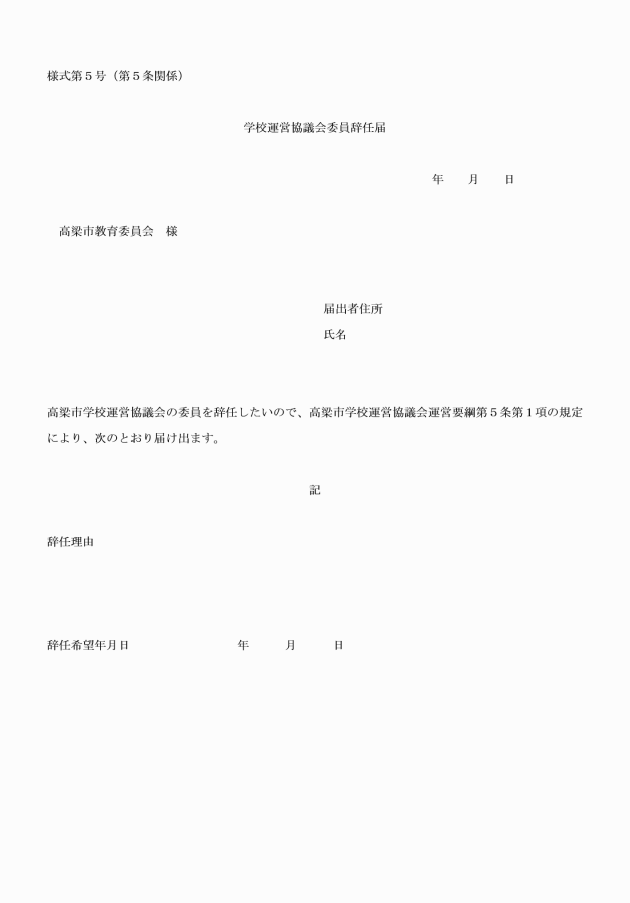 様式第５号（第５条関係）

学校運営協議会委員辞任届

年　　月　　日

高梁市教育委員会　様

届出者住所

氏名

高梁市学校運営協議会の委員を辞任したいので、高梁市学校運営協議会運営要綱第５条第１項の規定により、次のとおり届け出ます。

記

辞任理由

辞任希望年月日　　　　　　　年　　　月　　　日